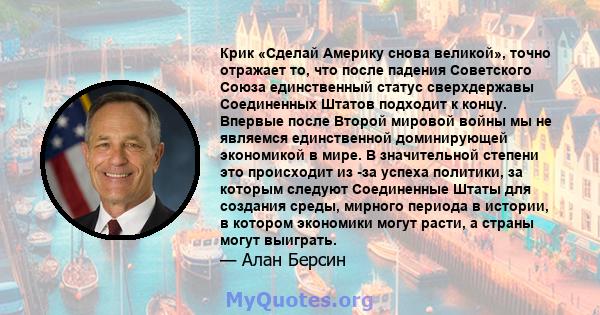 Крик «Сделай Америку снова великой», точно отражает то, что после падения Советского Союза единственный статус сверхдержавы Соединенных Штатов подходит к концу. Впервые после Второй мировой войны мы не являемся единственной доминирующей экономикой в мире. В значительной степени это происходит из -за успеха политики, за которым следуют Соединенные Штаты для создания среды, мирного периода в истории, в котором экономики могут расти, а страны могут выиграть.
— Алан Берсин

MyQuotes.org